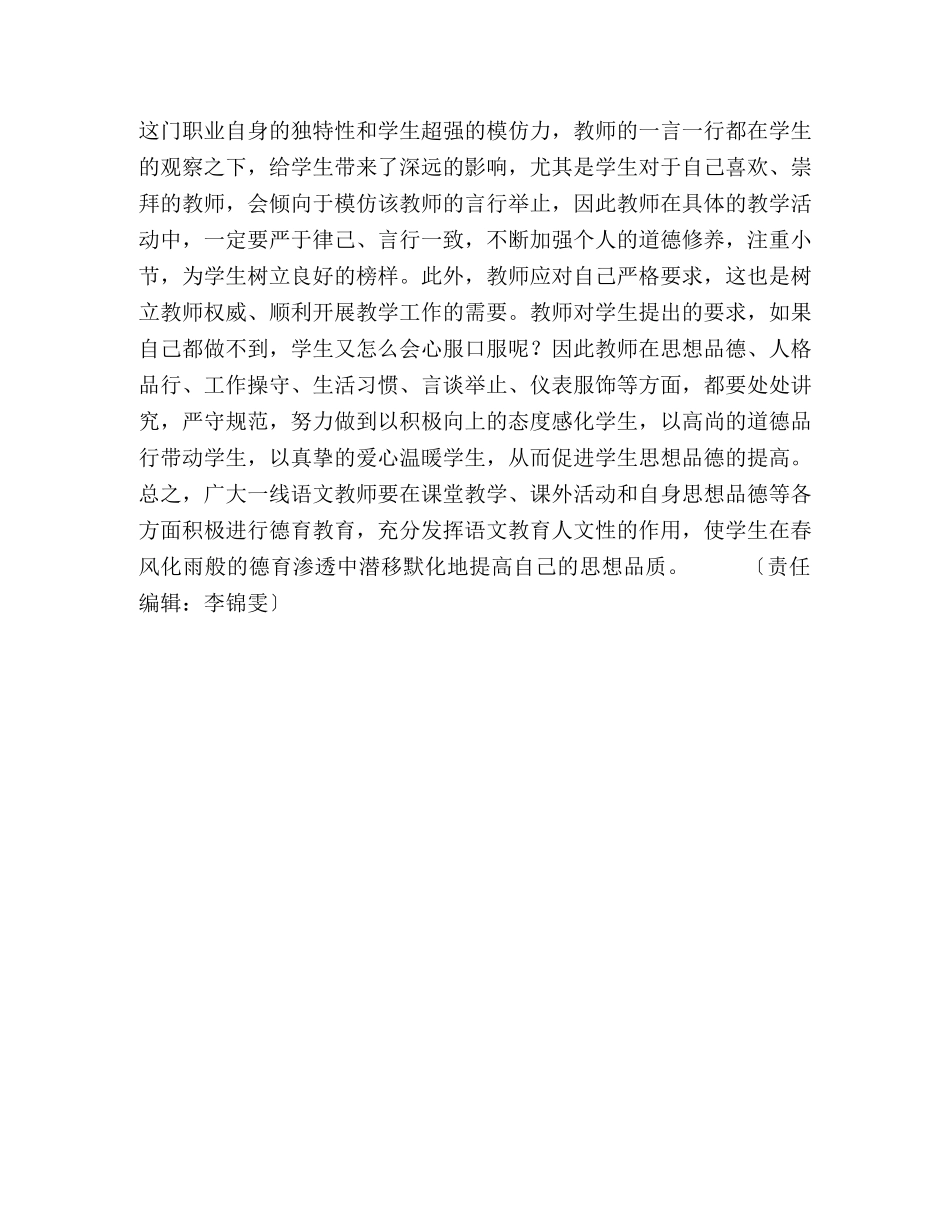 这门职业自身的独特性和学生超强的模仿力，教师的一言一行都在学生的观察之下，给学生带来了深远的影响，尤其是学生对于自己喜欢、崇拜的教师，会倾向于模仿该教师的言行举止，因此教师在具体的教学活动中，一定要严于律己、言行一致，不断加强个人的道德修养，注重小节，为学生树立良好的榜样。此外，教师应对自己严格要求，这也是树立教师权威、顺利开展教学工作的需要。教师对学生提出的要求，如果自己都做不到，学生又怎么会心服口服呢？因此教师在思想品德、人格品行、工作操守、生活习惯、言谈举止、仪表服饰等方面，都要处处讲究，严守规范，努力做到以积极向上的态度感化学生，以高尚的道德品行带动学生，以真挚的爱心温暖学生，从而促进学生思想品德的提高。总之，广大一线语文教师要在课堂教学、课外活动和自身思想品德等各方面积极进行德育教育，充分发挥语文教育人文性的作用，使学生在春风化雨般的德育渗透中潜移默化地提高自己的思想品质。 〔责任编辑：李锦雯〕